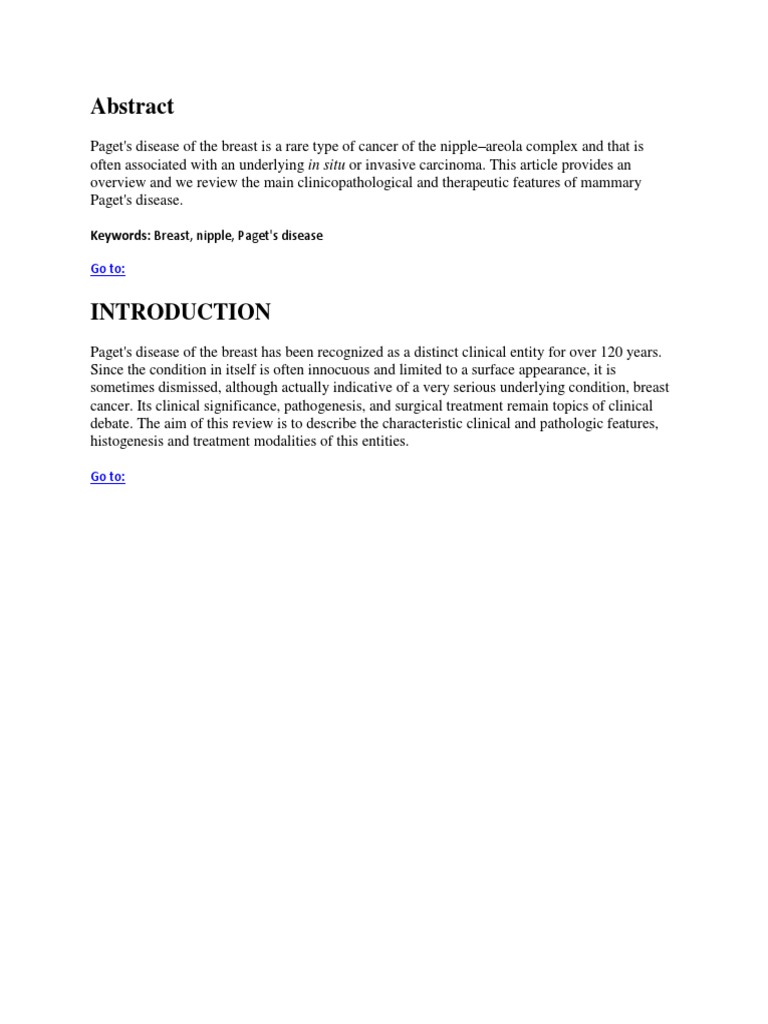 Abstract

Paget's disease of the breast is a rare type of cancer of the nipple–areola complex and that is often associated with an underlying in situ or invasive carcinoma. This article provides an overview and we review the main clinicopathological and therapeutic features of mammary Paget's disease.

Keywords: Breast, nipple, Paget's disease

Go to:

INTRODUCTION

Paget's disease of the breast has been recognized as a distinct clinical entity for over 120 years. Since the condition in itself is often innocuous and limited to a surface appearance, it is sometimes dismissed, although actually indicative of a very serious underlying condition, breast cancer. Its clinical significance, pathogenesis, and surgical treatment remain topics of clinical debate. The aim of this review is to describe the characteristic clinical and pathologic features, histogenesis and treatment modalities of this entities.

Go to: